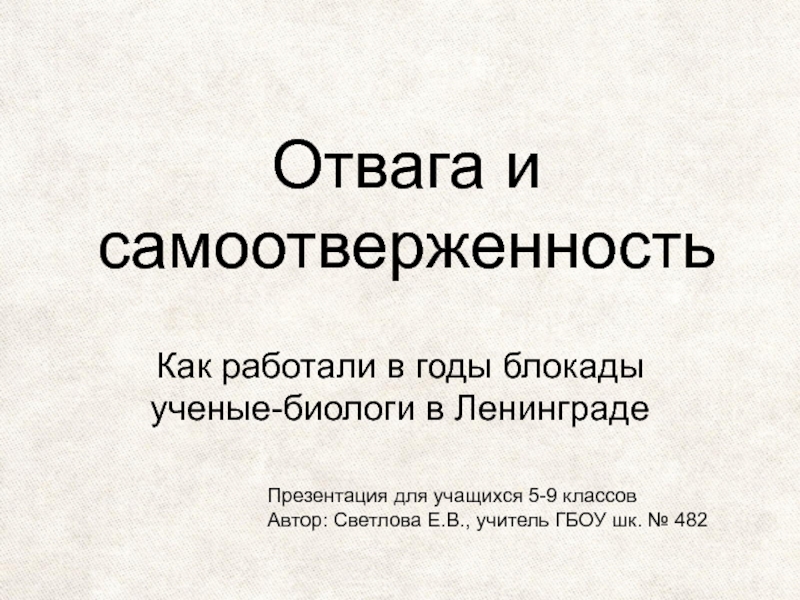 Отвага и самоотверженность

Как работали в годы блокады ученые-биологи в Ленинграде

Презентация для учащихся 5-9 классов
Автор: Светлова Е.В., учитель ГБОУ шк. № 482